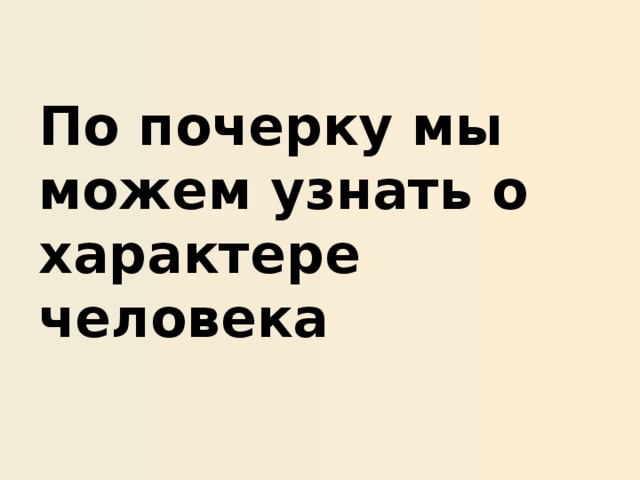 По почерку мы можем узнать о характере человека